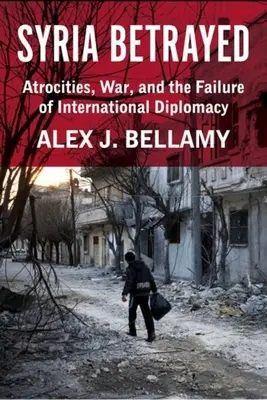 SYRIA BETRAYED

Atrocities, War, and the Failure of International Diplomacy

ALEX J. BELLAMY